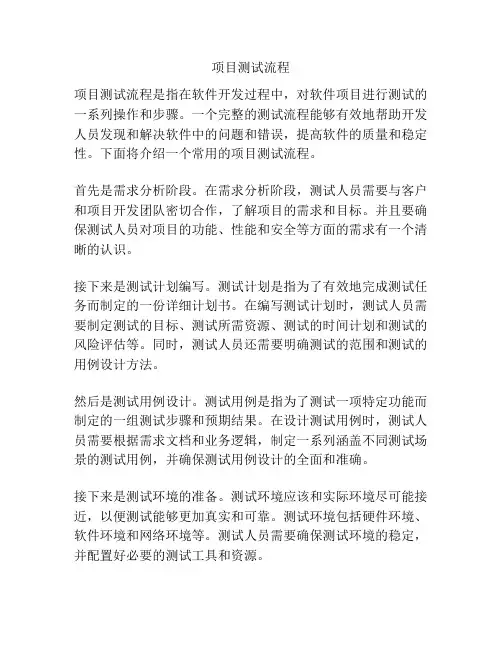 项目测试流程

项目测试流程是指在软件开发过程中，对软件项目进行测试的一系列操作和步骤。一个完整的测试流程能够有效地帮助开发人员发现和解决软件中的问题和错误，提高软件的质量和稳定性。下面将介绍一个常用的项目测试流程。

首先是需求分析阶段。在需求分析阶段，测试人员需要与客户和项目开发团队密切合作，了解项目的需求和目标。并且要确保测试人员对项目的功能、性能和安全等方面的需求有一个清晰的认识。

接下来是测试计划编写。测试计划是指为了有效地完成测试任务而制定的一份详细计划书。在编写测试计划时，测试人员需要制定测试的目标、测试所需资源、测试的时间计划和测试的风险评估等。同时，测试人员还需要明确测试的范围和测试的用例设计方法。

然后是测试用例设计。测试用例是指为了测试一项特定功能而制定的一组测试步骤和预期结果。在设计测试用例时，测试人员需要根据需求文档和业务逻辑，制定一系列涵盖不同测试场景的测试用例，并确保测试用例设计的全面和准确。

接下来是测试环境的准备。测试环境应该和实际环境尽可能接近，以便测试能够更加真实和可靠。测试环境包括硬件环境、软件环境和网络环境等。测试人员需要确保测试环境的稳定，并配置好必要的测试工具和资源。